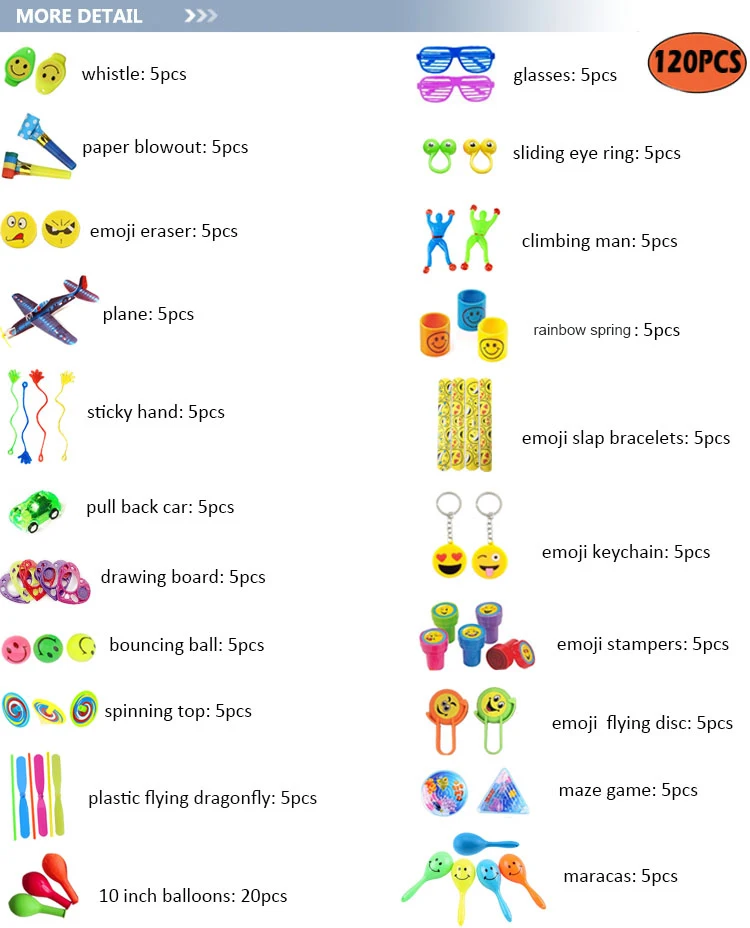 MORE DETAIL >>>

whistle: 5pcs

paper blowout: 5pcs

emoji eraser: 5pcs

plane: 5pcs

sticky hand: 5pcs

pull back car: 5pcs

drawing board: 5pcs

bouncing ball: 5pcs

spinning top: 5pcs

plastic flying dragonfly: 5pcs

10 inch balloons: 20pcs

glasses: 5pcs

120PCS

sliding eye ring: 5pcs

climbing man: 5pcs

rainbow spring : 5pcs

emoji slap bracelets: 5pcs

emoji keychain: 5pcs

emoji stampers: 5pcs

emoji flying disc: 5pcs

maze game: 5pcs

maracas: 5pcs